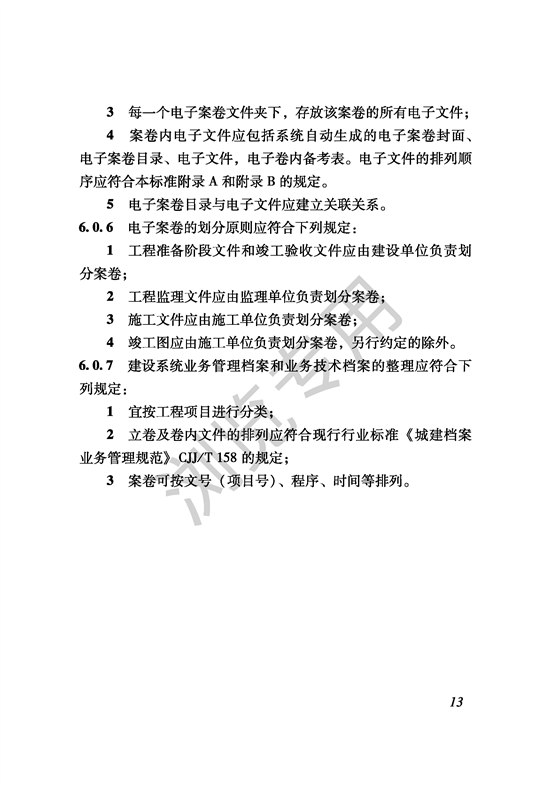 3　每一个电子案卷文件夹下，存放该案卷的所有电子文件；

4　案卷内电子文件应包括系统自动生成的电子案卷封面、电子案卷目录、电子文件，电子卷内备考表。电子文件的排列顺序应符合本标准附录 A 和附录 B 的规定。

5　电子案卷目录与电子文件应建立关联关系。

6.0.6　电子案卷的划分原则应符合下列规定：

1　工程准备阶段文件和竣工验收文件应由建设单位负责划分案卷；

2　工程监理文件应由监理单位负责划分案卷；

3　施工文件应由施工单位负责划分案卷；

4　竣工图应由施工单位负责划分案卷，另行约定的除外。

6.0.7　建设系统业务管理档案和业务技术档案的整理应符合下列规定：

1　宜按工程项目进行分类；

2　立卷及卷内文件的排列应符合现行行业标准《城建档案业务管理规范》CJJ/T 158 的规定；

3　案卷可按文号（项目号）、程序、时间等排列。

浏览专用

13